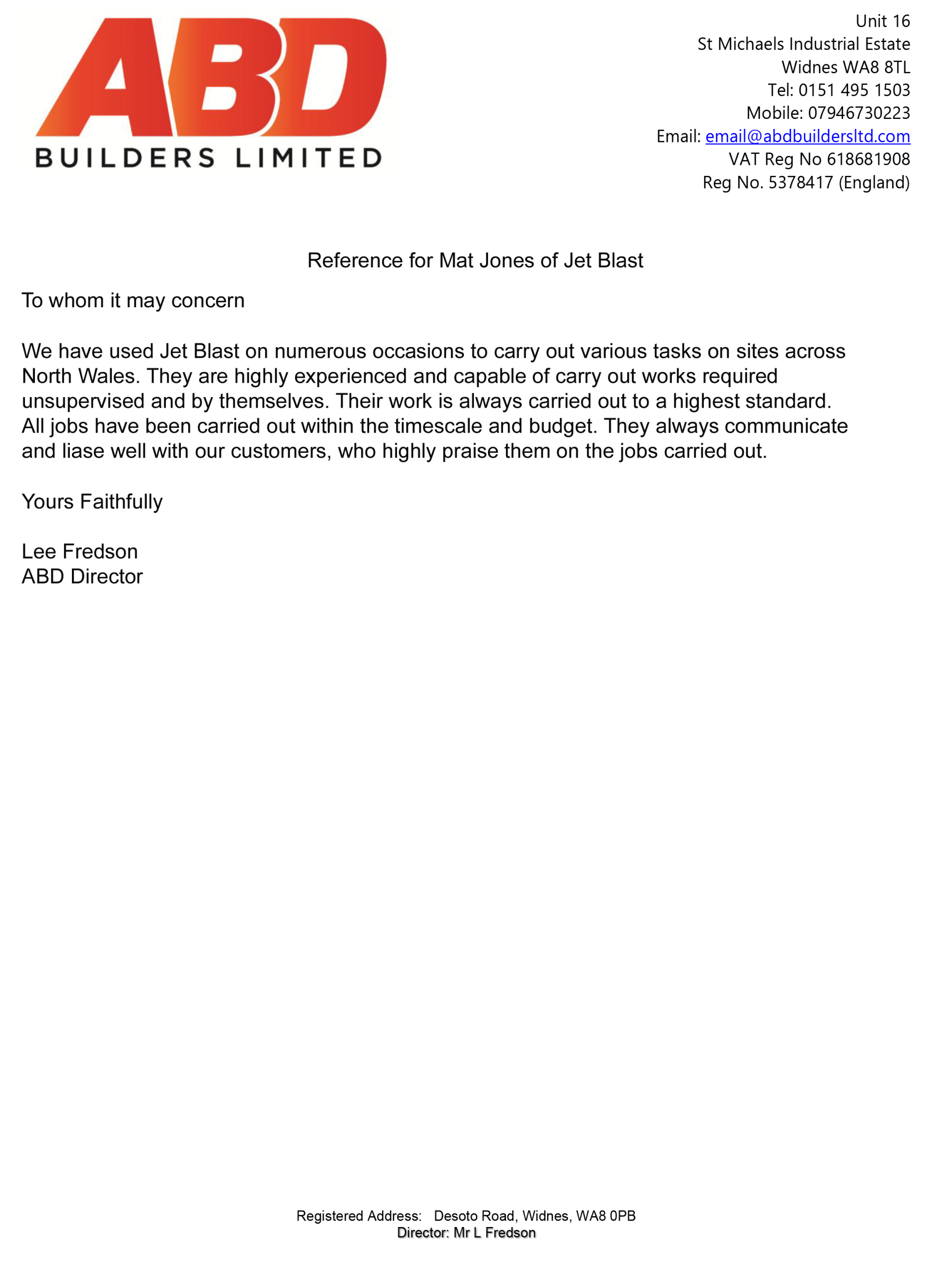 ABD
BUILDERS LIMITED

Unit 16
St Michaels Industrial Estate
Widnes WA8 8TL
Tel: 0151 495 1503
Mobile: 07946730223
Email: email@abdbuildersltd.com
VAT Reg No 618681908
Reg No. 5378417 (England)

Reference for Mat Jones of Jet Blast

To whom it may concern

We have used Jet Blast on numerous occasions to carry out various tasks on sites across North Wales. They are highly experienced and capable of carry out works required unsupervised and by themselves. Their work is always carried out to a highest standard. All jobs have been carried out within the timescale and budget. They always communicate and liase well with our customers, who highly praise them on the jobs carried out.

Yours Faithfully

Lee Fredson
ABD Director

Registered Address: Desoto Road, Widnes, WA8 0PB
Director: Mr L Fredson